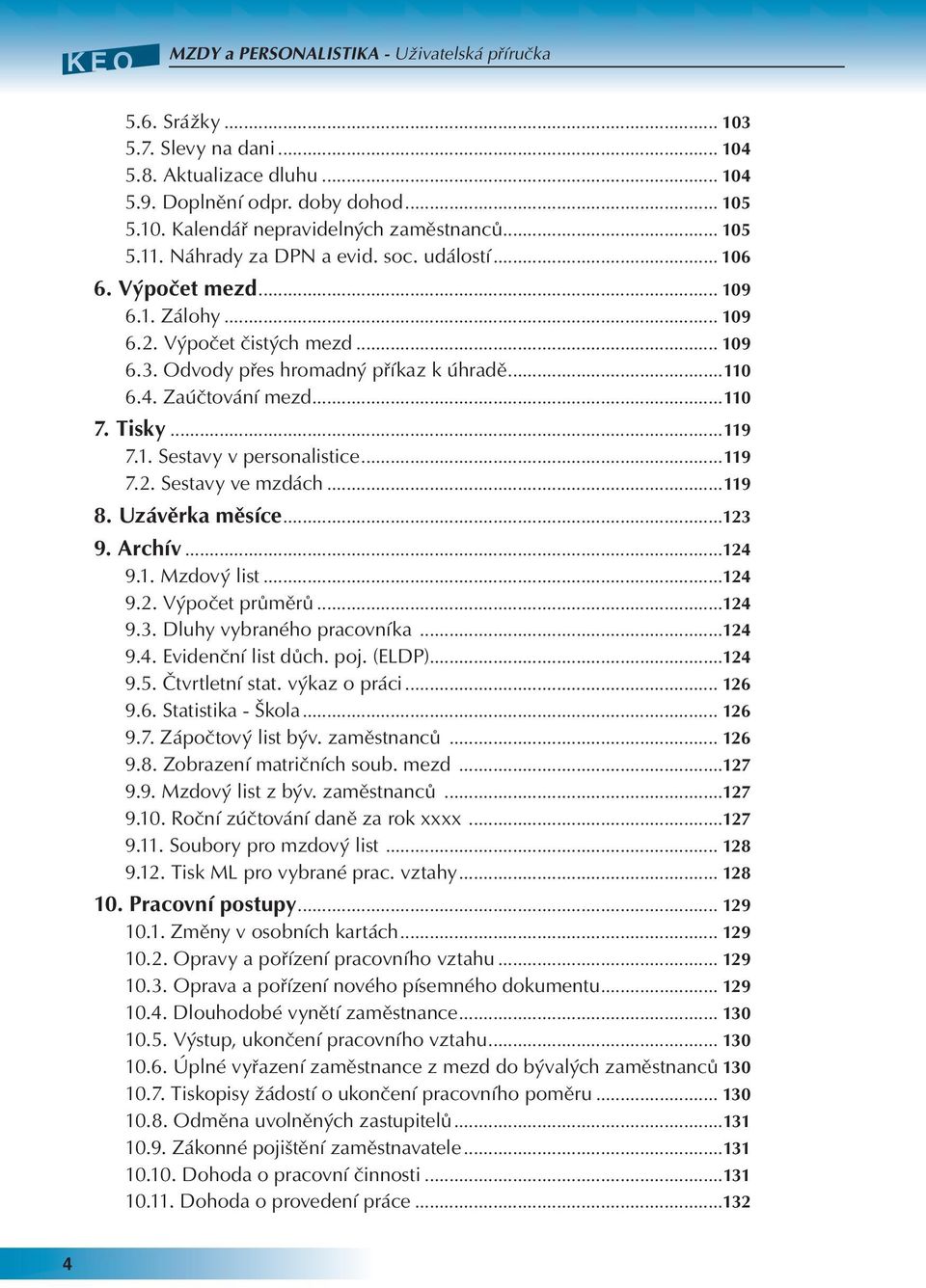 KEO MZDY a PERSONALISTIKA - Uživatelská příručka

5.6. Srážky ... 103
5.7. Slevy na dani ... 104
5.8. Aktualizace dluhu ... 104
5.9. Doplnění odpr. doby dohod ... 105
5.10. Kalendář nepravidelných zaměstnanců ... 105
5.11. Náhrady za DPN a evid. soc. událostí ... 106
6. Výpočet mezd ... 109
6.1. Zálohy ... 109
6.2. Výpočet čistých mezd ... 109
6.3. Odvody přes hromadný příkaz k úhradě ... 110
6.4. Zaúčtování mezd ... 110
7. Tisky ... 119
7.1. Sestavy v personalistice ... 119
7.2. Sestavy ve mzdách ... 119
8. Uzávěrka měsíce ... 123
9. Archív ... 124
9.1. Mzdový list ... 124
9.2. Výpočet průměrů ... 124
9.3. Dluhy vybraného pracovníka ... 124
9.4. Evidenční list důch. poj. (ELDP) ... 124
9.5. Čtvrtletní stat. výkaz o práci ... 126
9.6. Statistika - Škola ... 126
9.7. Zápočtový list býv. zaměstnanců ... 126
9.8. Zobrazení matričních soub. mezd ... 127
9.9. Mzdový list z býv. zaměstnanců ... 127
9.10. Roční zúčtování daně za rok xxxx ... 127
9.11. Soubory pro mzdový list ... 128
9.12. Tisk ML pro vybrané prac. vztahy ... 128
10. Pracovní postupy ... 129
10.1. Změny v osobních kartách ... 129
10.2. Opravy a pořízení pracovního vztahu ... 129
10.3. Oprava a pořízení nového písemného dokumentu ... 129
10.4. Dlouhodobé vynětí zaměstnance ... 130
10.5. Výstup, ukončení pracovního vztahu ... 130
10.6. Úplné vyřazení zaměstnance z mezd do bývalých zaměstnanců 130
10.7. Tiskopisy žádostí o ukončení pracovního poměru ... 130
10.8. Odměna uvolněných zastupitelů ... 131
10.9. Zákonné pojištění zaměstnavatele ... 131
10.10. Dohoda o pracovní činnosti ... 131
10.11. Dohoda o provedení práce ... 132

4